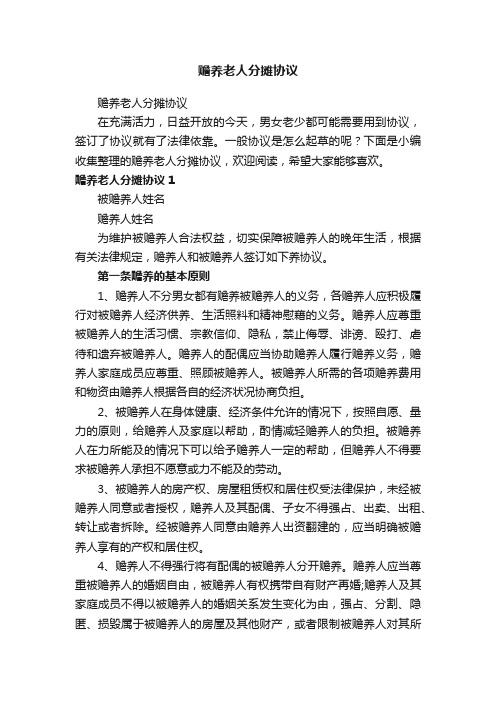 赡养老人分摊协议

赡养老人分摊协议

在充满活力，日益开放的今天，男女老少都可能需要用到协议，签订了协议就有了法律依靠。一般协议是怎么起草的呢？下面是小编收集整理的赡养老人分摊协议，欢迎阅读，希望大家能够喜欢。

赡养老人分摊协议 1

被赡养人姓名

赡养人姓名

为维护被赡养人合法权益，切实保障被赡养人的晚年生活，根据有关法律规定，赡养人和被赡养人签订如下养协议。

第一条赡养的基本原则

1、赡养人不分男女都有赡养被赡养人的义务，各赡养人应积极履行对被赡养人经济供养、生活照料和精神慰藉的义务。赡养人应尊重被赡养人的生活习惯、宗教信仰、隐私，禁止侮辱、诽谤、殴打、虐待和遗弃被赡养人。赡养人的配偶应当协助赡养人履行赡养义务，赡养人家庭成员应尊重、照顾被赡养人。被赡养人所需的各项赡养费用和物资由赡养人根据各自的经济状况协商负担。

2、被赡养人在身体健康、经济条件允许的情况下，按照自愿、量力的原则，给赡养人及家庭以帮助，酌情减轻赡养人的负担。被赡养人在力所能及的情况下可以给予赡养人一定的帮助，但赡养人不得要求被赡养人承担不愿意或力不能及的劳动。

3、被赡养人的房产权、房屋租赁权和居住权受法律保护，未经被赡养人同意或者授权，赡养人及其配偶、子女不得强占、出卖、出租、转让或者拆除。经被赡养人同意由赡养人出资翻建的，应当明确被赡养人享有的产权和居住权。

4、赡养人不得强行将有配偶的被赡养人分开赡养。赡养人应当尊重被赡养人的婚姻自由，被赡养人有权携带自有财产再婚;赡养人及其家庭成员不得以被赡养人的婚姻关系发生变化为由，强占、分割、隐匿、损毁属于被赡养人的房屋及其他财产，或者限制被赡养人对其所